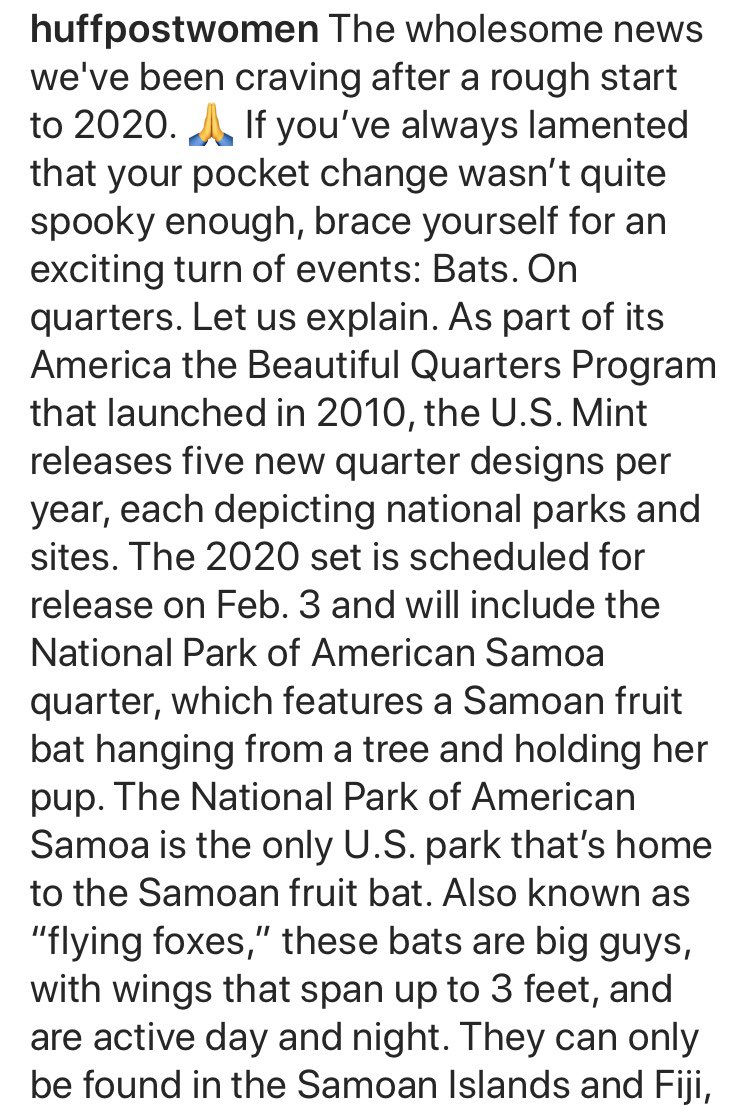 huffpostwomen The wholesome news we've been craving after a rough start to 2020. 🙏 If you've always lamented that your pocket change wasn't quite spooky enough, brace yourself for an exciting turn of events: Bats. On quarters. Let us explain. As part of its America the Beautiful Quarters Program that launched in 2010, the U.S. Mint releases five new quarter designs per year, each depicting national parks and sites. The 2020 set is scheduled for release on Feb. 3 and will include the National Park of American Samoa quarter, which features a Samoan fruit bat hanging from a tree and holding her pup. The National Park of American Samoa is the only U.S. park that's home to the Samoan fruit bat. Also known as "flying foxes," these bats are big guys, with wings that span up to 3 feet, and are active day and night. They can only be found in the Samoan Islands and Fiji,